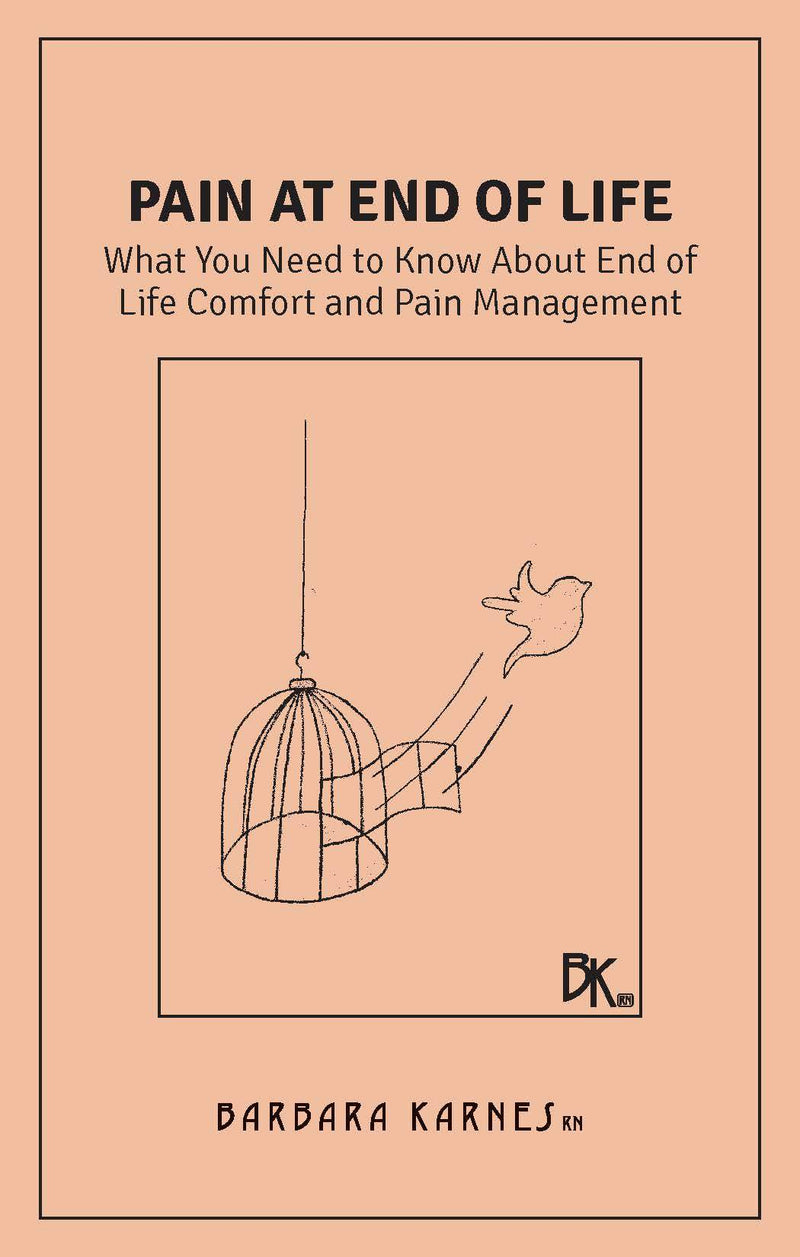 PAIN AT END OF LIFE

What You Need to Know About End of Life Comfort and Pain Management

BK RN

BARBARA KARNES RN